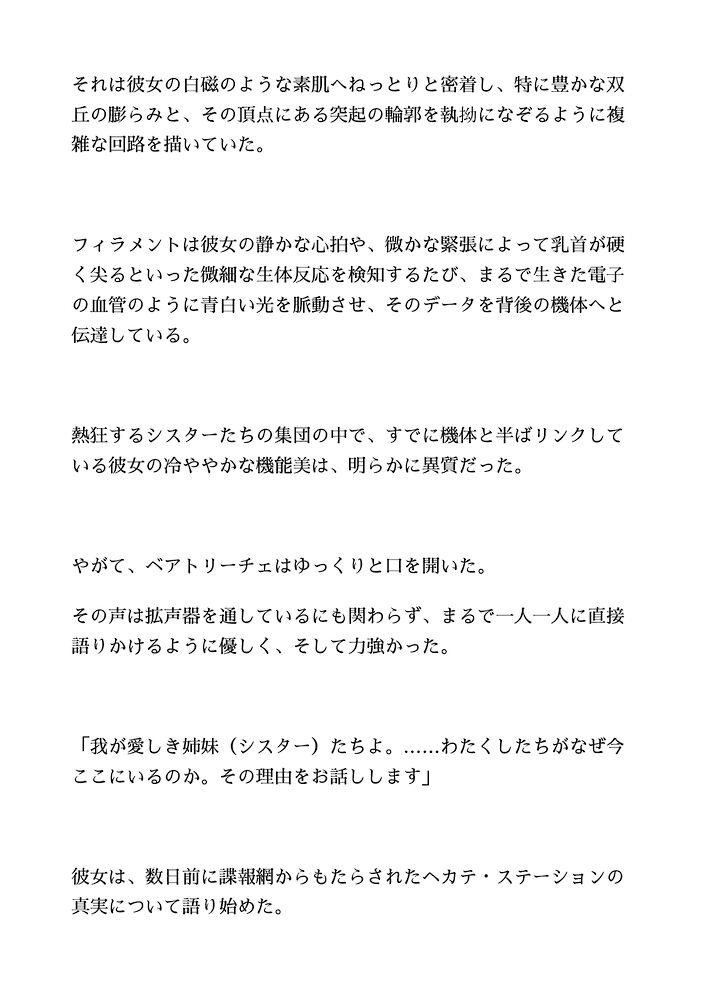 それは彼女の白磁のような素肌へねっとりと密着し、特に豊かな双丘の膨らみと、その頂点にある突起の輪郭を執拗になぞるように複雑な回路を描いていた。

フィラメントは彼女の静かな心拍や、微かな緊張によって乳首が硬く尖るといった微細な生体反応を検知するたび、まるで生きた電子の血管のように青白い光を脈動させ、そのデータを背後の機体へと伝達している。

熱狂するシスターたちの集団の中で、すでに機体と半ばリンクしている彼女の冷ややかな機能美は、明らかに異質だった。

やがて、ベアトリーチェはゆっくりと口を開いた。

その声は拡声器を通しているにも関わらず、まるで一人一人に直接語りかけるように優しく、そして力強かった。

「我が愛しき姉妹（シスター）たちよ。……わたくしたちがなぜ今ここにいるのか。その理由をお話しします」

彼女は、数日前に諜報網からもたらされたヘカテ・ステーションの真実について語り始めた。